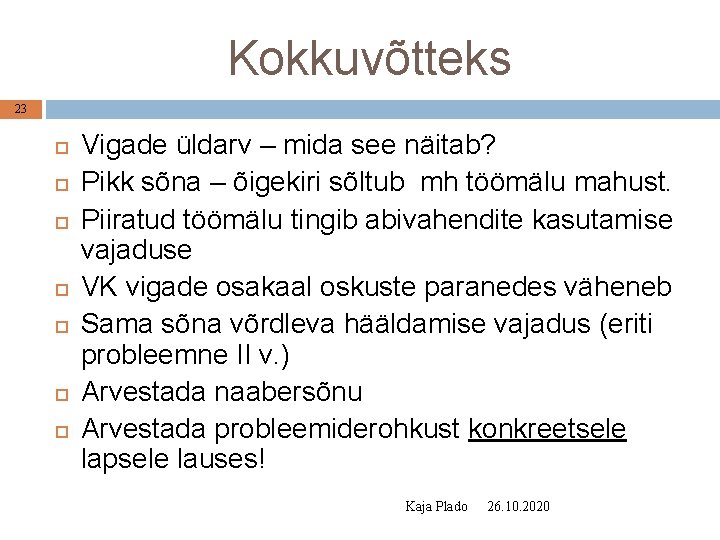 Kokkuvõtteks

23

Vigade üldarv – mida see näitab?

Pikk sõna – õigekiri sõltub mh töömälu mahust.

Piiratud töömälu tingib abivahendite kasutamise vajaduse

VK vigade osakaal oskuste paranedes väheneb

Sama sõna võrdleva hääldamise vajadus (eriti probleemne II v.)

Arvestada naabersõnu

Arvestada probleemiderohkust konkreetsele lapsele lauses!

Kaja Plado 26.10.2020